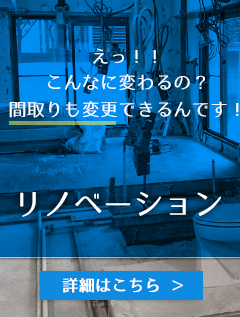 えっ！！
こんなに変わるの？
間取りも変更できるんです！

リノベーション

詳細はこちら ＞